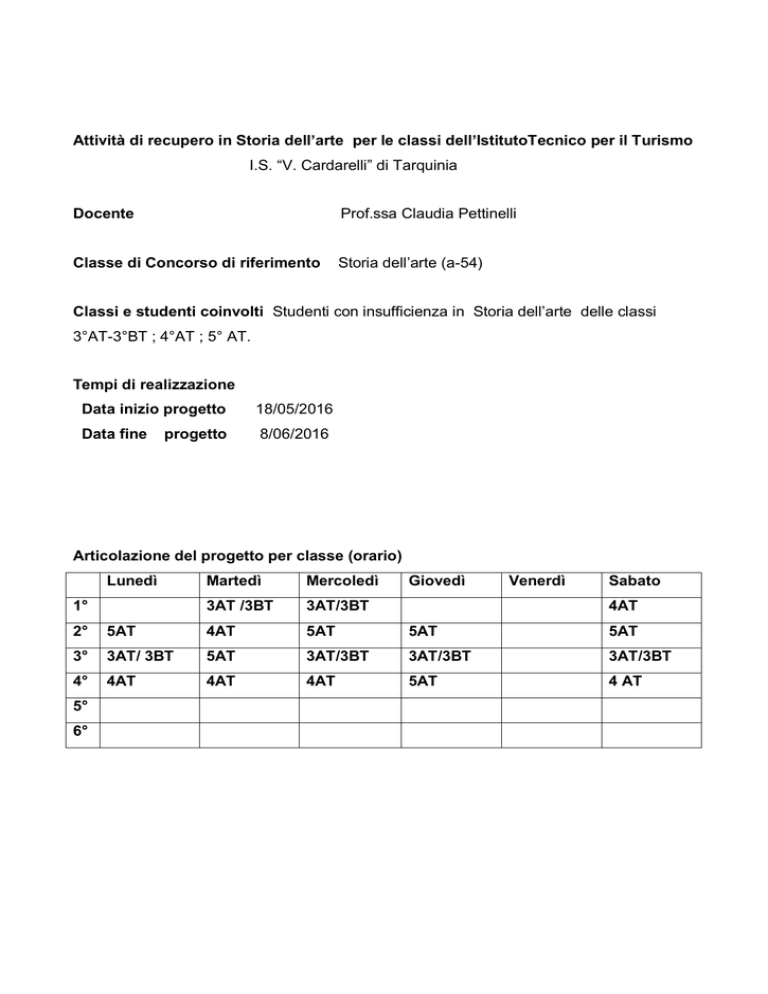 Attività di recupero in Storia dell'arte per le classi dell'IstitutoTecnico per il Turismo
I.S. "V. Cardarelli" di Tarquinia

Docente Prof.ssa Claudia Pettinelli

Classe di Concorso di riferimento Storia dell'arte (a-54)

Classi e studenti coinvolti Studenti con insufficienza in Storia dell'arte delle classi 3°AT-3°BT ; 4°AT ; 5° AT.

Tempi di realizzazione
Data inizio progetto 18/05/2016
Data fine progetto 8/06/2016

Articolazione del progetto per classe (orario)

| | Lunedì | Martedì | Mercoledì | Giovedì | Venerdì | Sabato |
|---|---|---|---|---|---|---|
| 1° | | 3AT /3BT | 3AT/3BT | | | 4AT |
| 2° | 5AT | 4AT | 5AT | 5AT | | 5AT |
| 3° | 3AT/ 3BT | 5AT | 3AT/3BT | 3AT/3BT | | 3AT/3BT |
| 4° | 4AT | 4AT | 4AT | 5AT | | 4 AT |
| 5° | | | | | | |
| 6° | | | | | | |